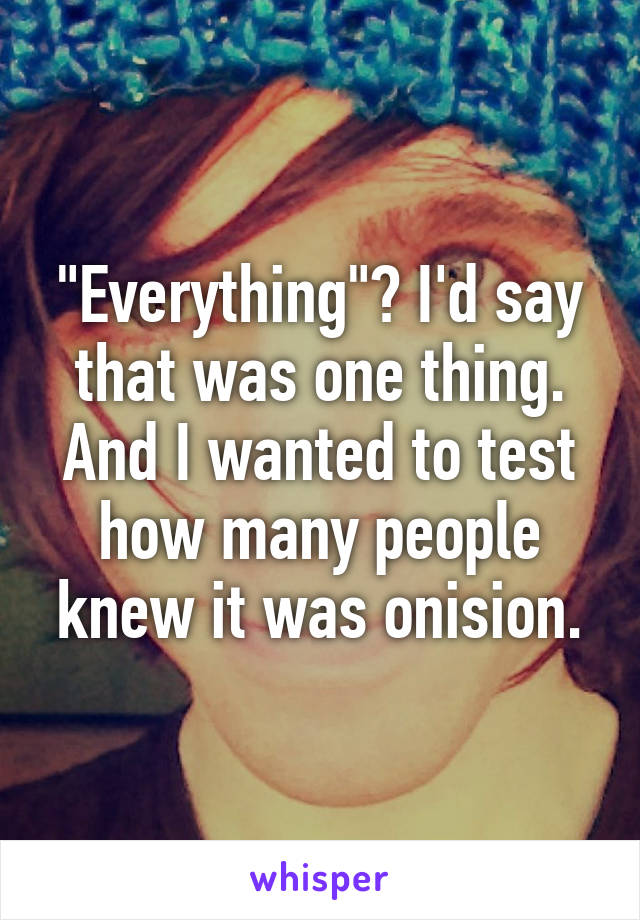 "Everything"? I'd say that was one thing. And I wanted to test how many people knew it was onision.

whisper